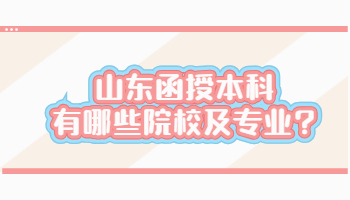 山东函授本科
有哪些院校及专业？